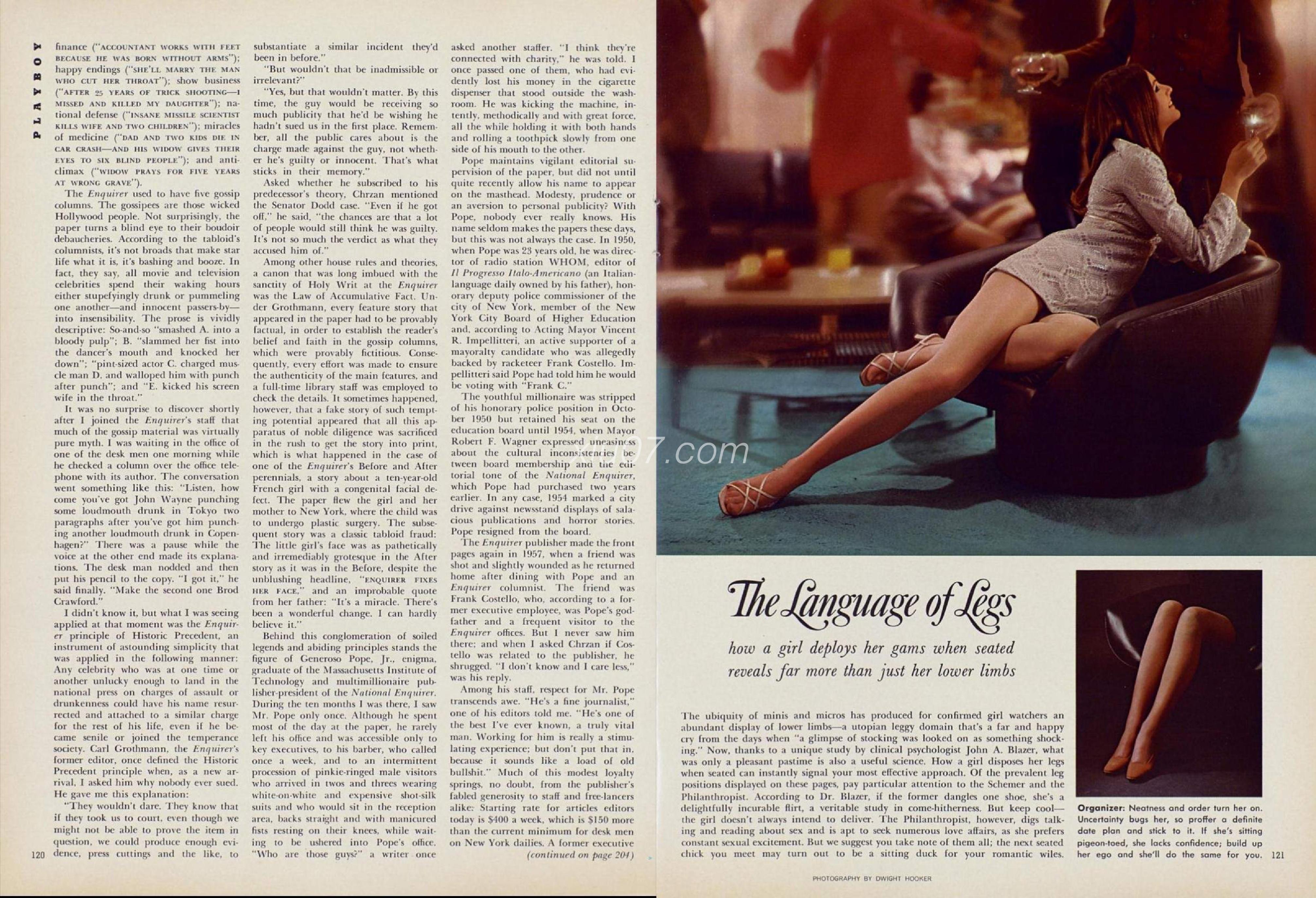 PLAYBOY

finance ("ACCOUNTANT WORKS WITH FEET BECAUSE HE WAS BORN WITHOUT ARMS"); happy endings ("SHE'LL MARRY THE MAN WHO CUT HER THROAT"); show business ("AFTER 25 YEARS OF TRICK SHOOTING—I MISSED AND KILLED MY DAUGHTER"); national defense ("INSANE MISSILE SCIENTIST KILLS WIFE AND TWO CHILDREN"); miracles of medicine ("DAD AND TWO KIDS DIE IN CAR CRASH—AND HIS WIDOW GIVES THEIR EYES TO SIX BLIND PEOPLE"); and anticlimax ("WIDOW PRAYS FOR FIVE YEARS AT WRONG GRAVE").

The Enquirer used to have five gossip columns. The gossipees are those wicked Hollywood people. Not surprisingly, the paper turns a blind eye to their boudoir debaucheries. According to the tabloid's columnists, it's not broads that make star life what it is, it's bashing and booze. In fact, they say, all movie and television celebrities spend their waking hours either stupefyingly drunk or pummeling one another—and innocent passers-by—into insensibility. The prose is vividly descriptive: So-and-so "smashed A. into a bloody pulp"; B. "slammed her fist into the dancer's mouth and knocked her down"; "pint-sized actor C. charged muscle man D. and walloped him with punch after punch"; and "E. kicked his screen wife in the throat."

It was no surprise to discover shortly after I joined the Enquirer's staff that much of the gossip material was virtually pure myth. I was waiting in the office of one of the desk men one morning while he checked a column over the office telephone with its author. The conversation went something like this: "Listen, how come you've got John Wayne punching some loudmouth drunk in Tokyo two paragraphs after you've got him punching another loudmouth drunk in Copenhagen?" There was a pause while the voice at the other end made its explanations. The desk man nodded and then put his pencil to the copy. "I got it," he said finally. "Make the second one Brod Crawford."

I didn't know it, but what I was seeing applied at that moment was the Enquirer principle of Historic Precedent, an instrument of astounding simplicity that was applied in the following manner: Any celebrity who was at one time or another unlucky enough to land in the national press on charges of assault or drunkenness could have his name resurrected and attached to a similar charge for the rest of his life, even if he became senile or joined the temperance society. Carl Grothmann, the Enquirer's former editor, once defined the Historic Precedent principle when, as a new arrival, I asked him why nobody ever sued. He gave me this explanation:

"They wouldn't dare. They know that if they took us to court, even though we might not be able to prove the item in question, we could produce enough evidence, press cuttings and the like, to substantiate a similar incident they'd been in before."

"But wouldn't that be inadmissible or irrelevant?"

"Yes, but that wouldn't matter. By this time, the guy would be receiving so much publicity that he'd be wishing he hadn't sued us in the first place. Remember, all the public cares about is the charge made against the guy, not whether he's guilty or innocent. That's what sticks in their memory."

Asked whether he subscribed to his predecessor's theory, Chrzan mentioned the Senator Dodd case. "Even if he got off," he said, "the chances are that a lot of people would still think he was guilty. It's not so much the verdict as what they accused him of."

Among other house rules and theories, a canon that was long imbued with the sanctity of Holy Writ at the Enquirer was the Law of Accumulative Fact. Under Grothmann, every feature story that appeared in the paper had to be provably factual, in order to establish the reader's belief and faith in the gossip columns, which were provably fictitious. Consequently, every effort was made to ensure the authenticity of the main features, and a full-time library staff was employed to check the details. It sometimes happened, however, that a fake story of such tempting potential appeared that all this apparatus of noble diligence was sacrificed in the rush to get the story into print, which is what happened in the case of one of the Enquirer's Before and After perennials, a story about a ten-year-old French girl with a congenital facial defect. The paper flew the girl and her mother to New York, where the child was to undergo plastic surgery. The subsequent story was a classic tabloid fraud: The little girl's face was as pathetically and irremediably grotesque in the After story as it was in the Before, despite the unblushing headline, "ENQUIRER FIXES HER FACE," and an improbable quote from her father: "It's a miracle. There's been a wonderful change. I can hardly believe it."

Behind this conglomeration of soiled legends and abiding principles stands the figure of Generoso Pope, Jr., enigma, graduate of the Massachusetts Institute of Technology and multimillionaire publisher-president of the National Enquirer. During the ten months I was there, I saw Mr. Pope only once. Although he spent most of the day at the paper, he rarely left his office and was accessible only to key executives, to his barber, who called once a week, and to an intermittent procession of pinkie-ringed male visitors who arrived in twos and threes wearing white-on-white and expensive shot-silk suits and who would sit in the reception area, backs straight and with manicured fists resting on their knees, while waiting to be ushered into Pope's office. "Who are those guys?" a writer once asked another staffer. "I think they're connected with charity," he was told. I once passed one of them, who had evidently lost his money in the cigarette dispenser that stood outside the washroom. He was kicking the machine, intently, methodically and with great force, all the while holding it with both hands and rolling a toothpick slowly from one side of his mouth to the other.

Pope maintains vigilant editorial supervision of the paper, but did not until quite recently allow his name to appear on the masthead. Modesty, prudence or an aversion to personal publicity? With Pope, nobody ever really knows. His name seldom makes the papers these days, but this was not always the case. In 1950, when Pope was 23 years old, he was director of radio station WHOM, editor of Il Progresso Italo-Americano (an Italian-language daily owned by his father), honorary deputy police commissioner of the city of New York, member of the New York City Board of Higher Education and, according to Acting Mayor Vincent R. Impellitteri, an active supporter of a mayoralty candidate who was allegedly backed by racketeer Frank Costello. Impellitteri said Pope had told him he would be voting with "Frank C."

The youthful millionaire was stripped of his honorary police position in October 1950 but retained his seat on the education board until 1954, when Mayor Robert F. Wagner expressed uneasiness about the cultural inconsistencies between board membership and the editorial tone of the National Enquirer, which Pope had purchased two years earlier. In any case, 1954 marked a city drive against newsstand displays of salacious publications and horror stories. Pope resigned from the board.

The Enquirer publisher made the front pages again in 1957, when a friend was shot and slightly wounded as he returned home after dining with Pope and an Enquirer columnist. The friend was Frank Costello, who, according to a former executive employee, was Pope's godfather and a frequent visitor to the Enquirer offices. But I never saw him there; and when I asked Chrzan if Costello was related to the publisher, he shrugged. "I don't know and I care less," was his reply.

Among his staff, respect for Mr. Pope transcends awe. "He's a fine journalist," one of his editors told me. "He's one of the best I've ever known, a truly vital man. Working for him is really a stimulating experience; but don't put that in, because it sounds like a load of old bullshit." Much of this modest loyalty springs, no doubt, from the publisher's fabled generosity to staff and free-lancers alike: Starting rate for articles editors today is $400 a week, which is $150 more than the current minimum for desk men on New York dailies. A former executive (continued on page 204)

120

07.com

The Language of Legs

how a girl deploys her gams when seated reveals far more than just her lower limbs

The ubiquity of minis and micros has produced for confirmed girl watchers an abundant display of lower limbs—a utopian leggy domain that's a far and happy cry from the days when "a glimpse of stocking was looked on as something shocking." Now, thanks to a unique study by clinical psychologist John A. Blazer, what was only a pleasant pastime is also a useful science. How a girl disposes her legs when seated can instantly signal your most effective approach. Of the prevalent leg positions displayed on these pages, pay particular attention to the Schemer and the Philanthropist. According to Dr. Blazer, if the former dangles one shoe, she's a delightfully incurable flirt, a veritable study in come-hitherness. But keep cool—the girl doesn't always intend to deliver. The Philanthropist, however, digs talking and reading about sex and is apt to seek numerous love affairs, as she prefers constant sexual excitement. But we suggest you take note of them all; the next seated chick you meet may turn out to be a sitting duck for your romantic wiles.

Organizer: Neatness and order turn her on. Uncertainty bugs her, so proffer a definite date plan and stick to it. If she's sitting pigeon-toed, she lacks confidence; build up her ego and she'll do the same for you.

121

PHOTOGRAPHY BY DWIGHT HOOKER